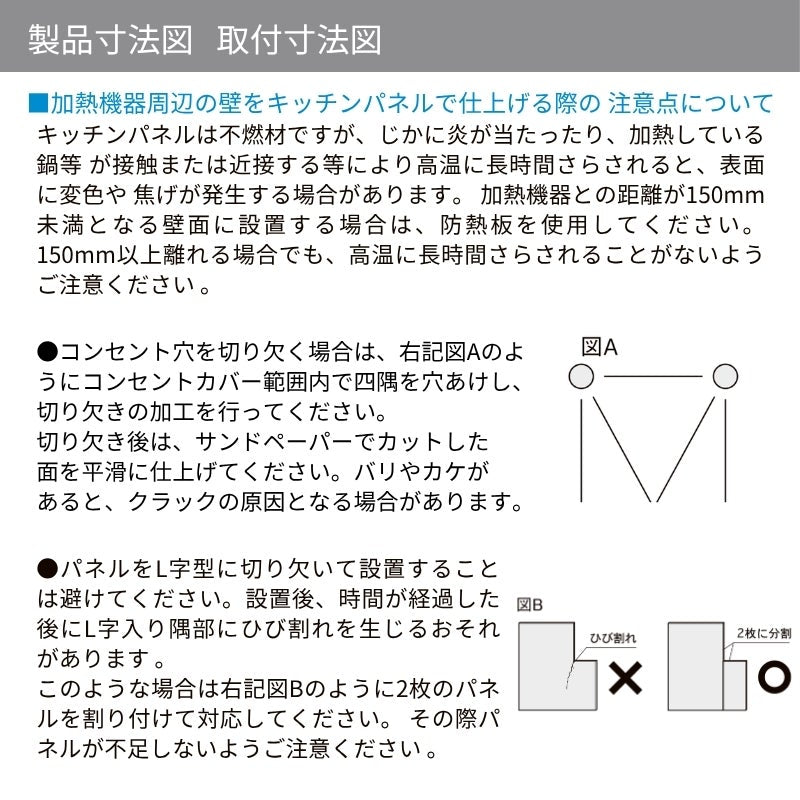 製品寸法図 取付寸法図

■加熱機器周辺の壁をキッチンパネルで仕上げる際の 注意点について

キッチンパネルは不燃材ですが、じかに炎が当たったり、加熱している鍋等 が接触または近接する等により高温に長時間さらされると、表面に変色や 焦げが発生する場合があります。 加熱機器との距離が150mm未満となる壁面に設置する場合は、防熱板を使用してください。150mm以上離れる場合でも、高温に長時間さらされることがないようご注意ください。

●コンセント穴を切り欠く場合は、右記図Aのようにコンセントカバー範囲内で四隅を穴あけし、切り欠きの加工を行ってください。
切り欠き後は、サンドペーパーでカットした面を平滑に仕上げてください。バリやカケがあると、クラックの原因となる場合があります。

図A

●パネルをL字型に切り欠いて設置することは避けてください。設置後、時間が経過した後にL字入り隅部にひび割れを生じるおそれがあります。
このような場合は右記図Bのように2枚のパネルを割り付けて対応してください。 その際パネルが不足しないようご注意ください。

図B

ひび割れ

2枚に分割